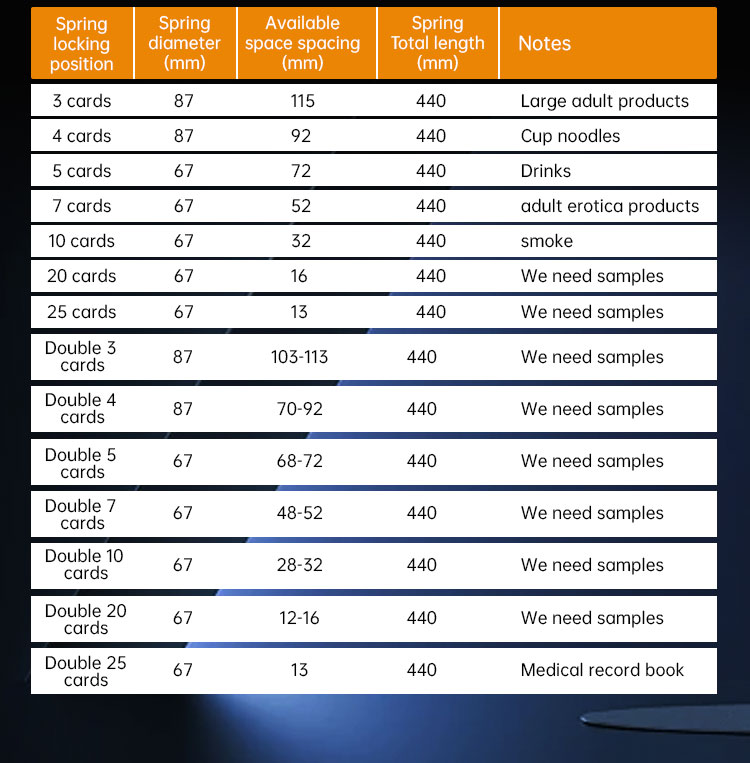 | Spring locking position | Spring diameter (mm) | Available space spacing (mm) | Spring Total length (mm) | Notes |
|---|---|---|---|---|
| 3 cards | 87 | 115 | 440 | Large adult products |
| 4 cards | 87 | 92 | 440 | Cup noodles |
| 5 cards | 67 | 72 | 440 | Drinks |
| 7 cards | 67 | 52 | 440 | adult erotica products |
| 10 cards | 67 | 32 | 440 | smoke |
| 20 cards | 67 | 16 | 440 | We need samples |
| 25 cards | 67 | 13 | 440 | We need samples |
| Double 3 cards | 87 | 103-113 | 440 | We need samples |
| Double 4 cards | 87 | 70-92 | 440 | We need samples |
| Double 5 cards | 67 | 68-72 | 440 | We need samples |
| Double 7 cards | 67 | 48-52 | 440 | We need samples |
| Double 10 cards | 67 | 28-32 | 440 | We need samples |
| Double 20 cards | 67 | 12-16 | 440 | We need samples |
| Double 25 cards | 67 | 13 | 440 | Medical record book |